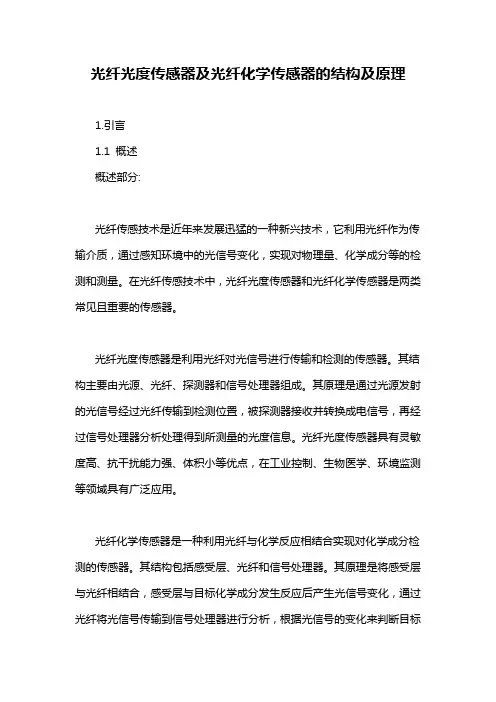 光纤光度传感器及光纤化学传感器的结构及原理

1.引言

1.1 概述

概述部分:

光纤传感技术是近年来发展迅猛的一种新兴技术，它利用光纤作为传输介质，通过感知环境中的光信号变化，实现对物理量、化学成分等的检测和测量。在光纤传感技术中，光纤光度传感器和光纤化学传感器是两类常见且重要的传感器。

光纤光度传感器是利用光纤对光信号进行传输和检测的传感器。其结构主要由光源、光纤、探测器和信号处理器组成。其原理是通过光源发射的光信号经过光纤传输到检测位置，被探测器接收并转换成电信号，再经过信号处理器分析处理得到所测量的光度信息。光纤光度传感器具有灵敏度高、抗干扰能力强、体积小等优点，在工业控制、生物医学、环境监测等领域具有广泛应用。

光纤化学传感器是一种利用光纤与化学反应相结合实现对化学成分检测的传感器。其结构包括感受层、光纤和信号处理器。其原理是将感受层与光纤相结合，感受层与目标化学成分发生反应后产生光信号变化，通过光纤将光信号传输到信号处理器进行分析，根据光信号的变化来判断目标